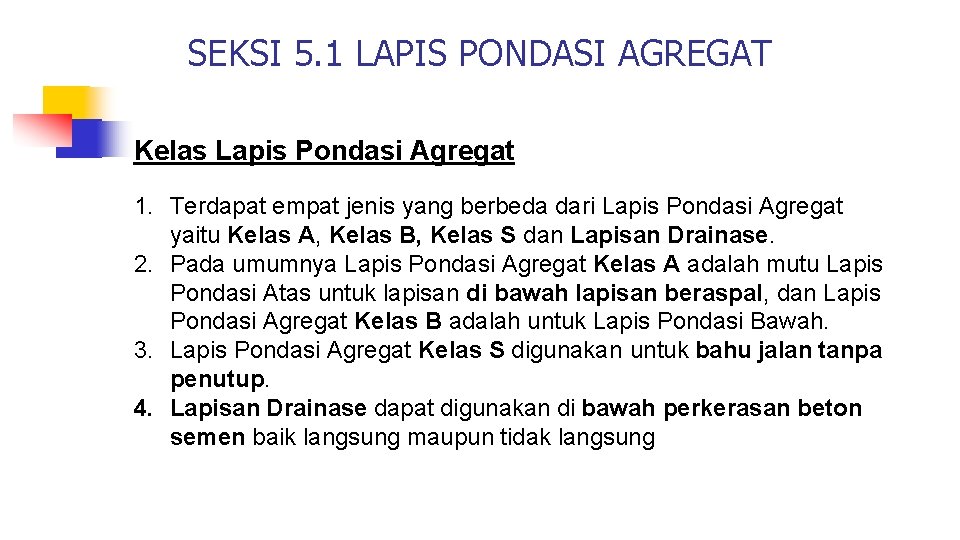 SEKSI 5.1 LAPIS PONDASI AGREGAT

Kelas Lapis Pondasi Agregat

1. Terdapat empat jenis yang berbeda dari Lapis Pondasi Agregat yaitu Kelas A, Kelas B, Kelas S dan Lapisan Drainase.
2. Pada umumnya Lapis Pondasi Agregat Kelas A adalah mutu Lapis Pondasi Atas untuk lapisan di bawah lapisan beraspal, dan Lapis Pondasi Agregat Kelas B adalah untuk Lapis Pondasi Bawah.
3. Lapis Pondasi Agregat Kelas S digunakan untuk bahu jalan tanpa penutup.
4. Lapisan Drainase dapat digunakan di bawah perkerasan beton semen baik langsung maupun tidak langsung